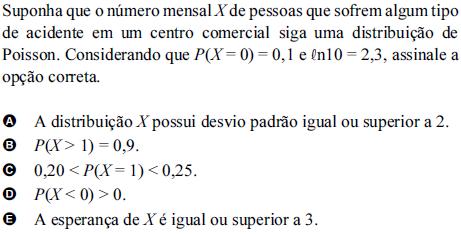 Suponha que o número mensal $X$ de pessoas que sofrem algum tipo de acidente em um centro comercial siga uma distribuição de Poisson. Considerando que $P(X = 0) = 0,1$ e $\ell n10 = 2,3$, assinale a opção correta.

A A distribuição $X$ possui desvio padrão igual ou superior a 2.
B $P(X > 1) = 0,9$.
C $0,20 < P(X = 1) < 0,25$.
D $P(X < 0) > 0$.
E A esperança de $X$ é igual ou superior a 3.